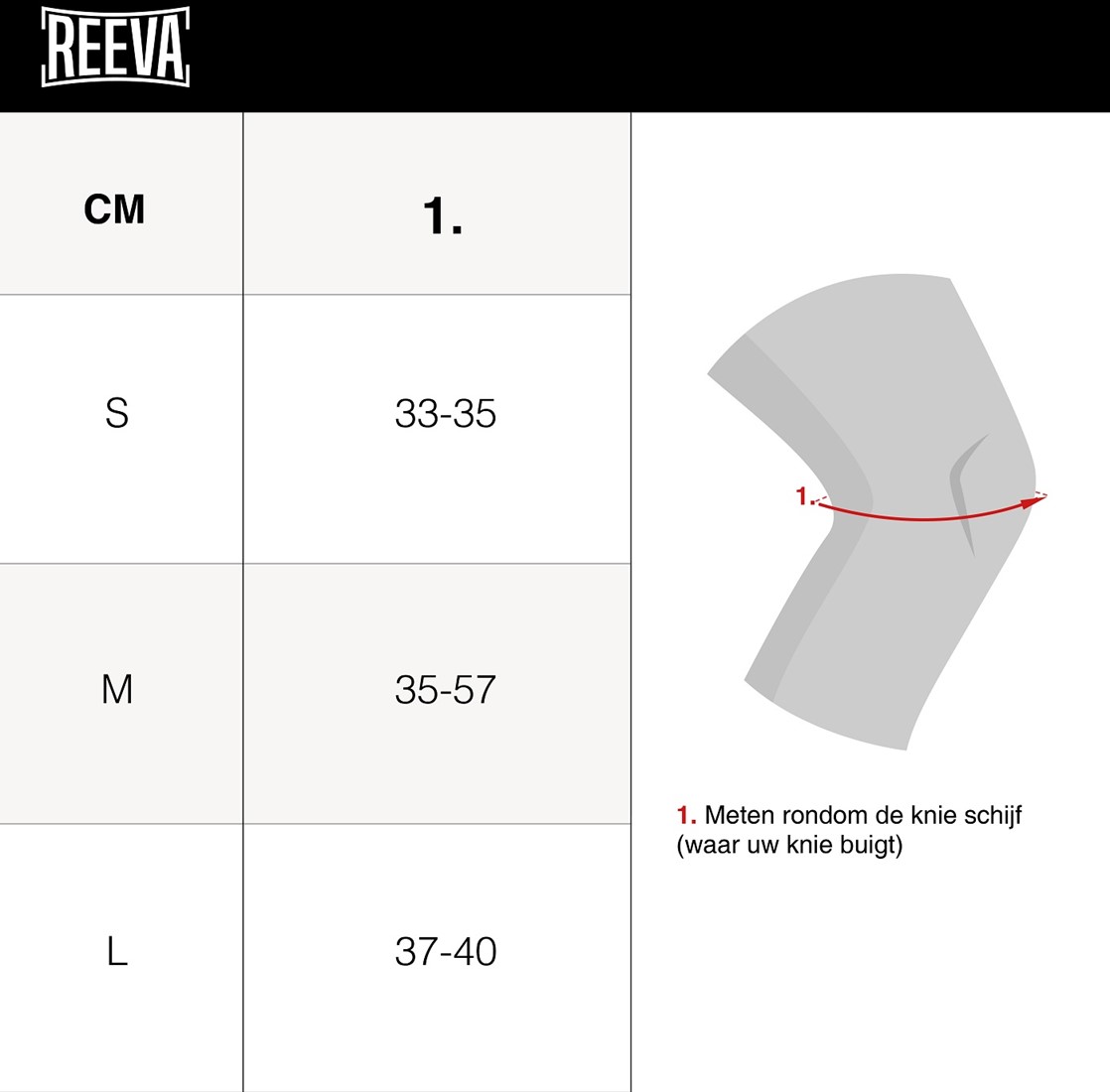 REEVA

| CM | 1. |
|---|---|
| S | 33-35 |
| M | 35-57 |
| L | 37-40 |

1.

1. Meten rondom de knie schijf (waar uw knie buigt)